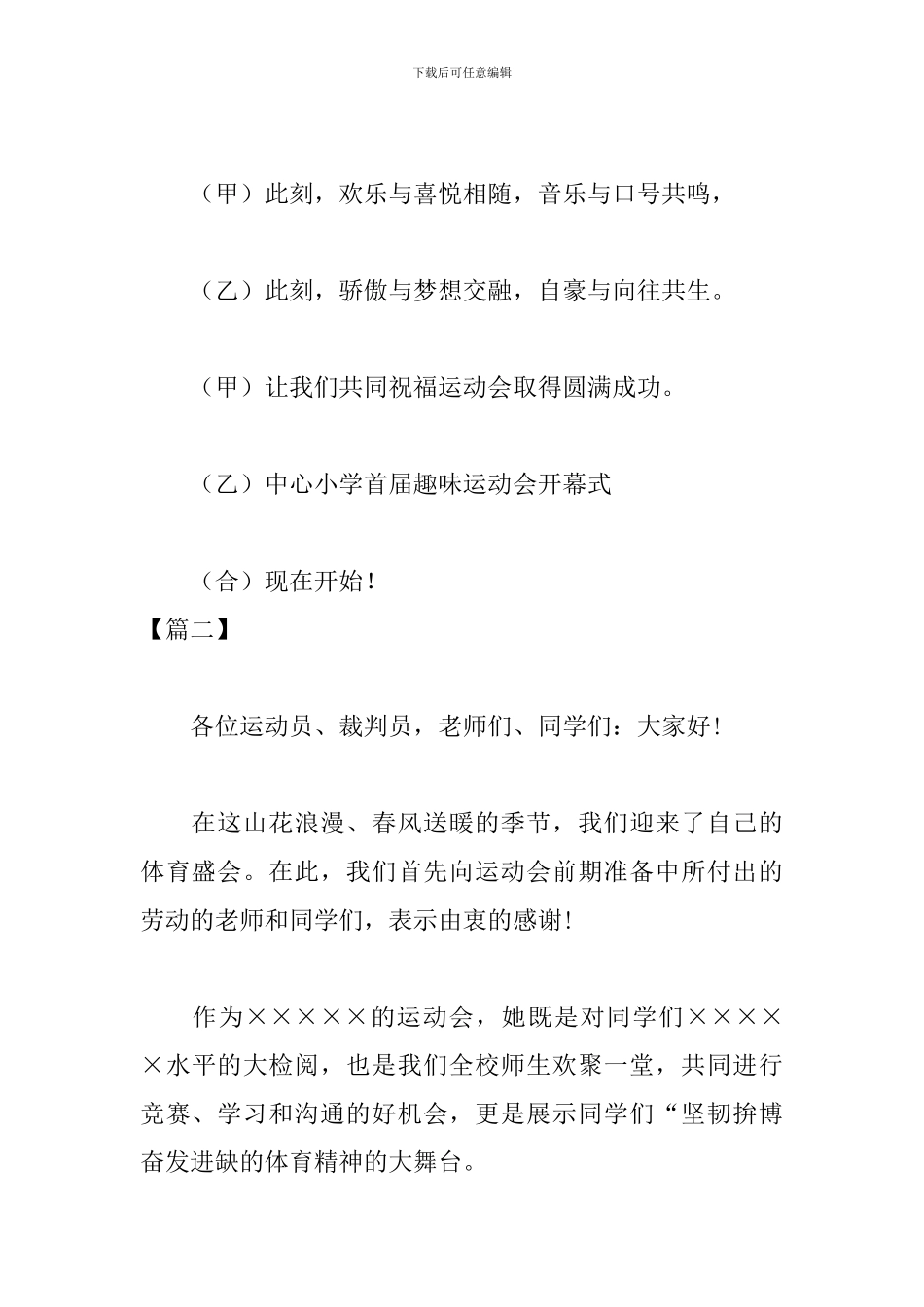 下载后可任意编辑

（甲）此刻，欢乐与喜悦相随，音乐与口号共鸣，

（乙）此刻，骄傲与梦想交融，自豪与向往共生。

（甲）让我们共同祝福运动会取得圆满成功。

（乙）中心小学首届趣味运动会开幕式

（合）现在开始！

【篇二】

各位运动员、裁判员，老师们、同学们：大家好！

在这山花浪漫、春风送暖的季节，我们迎来了自己的体育盛会。在此，我们首先向运动会前期准备中所付出的劳动的老师和同学们，表示由衷的感谢！

作为×××××的运动会，她既是对同学们×××××水平的大检阅，也是我们全校师生欢聚一堂，共同进行竞赛、学习和沟通的好机会，更是展示同学们“坚韧拚博奋发进缺的体育精神的大舞台。